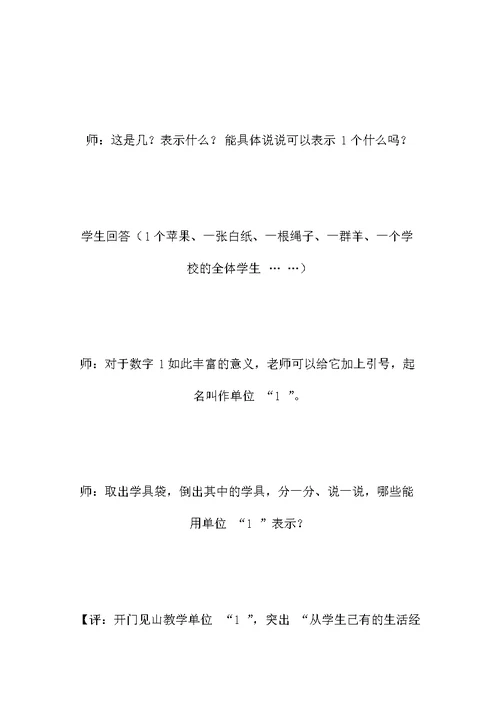 师：这是几？表示什么？能具体说说可以表示 1 个什么吗？

学生回答（1 个苹果、一张白纸、一根绳子、一群羊、一个学校的全体学生 … …）

师：对于数字 1 如此丰富的意义，老师可以给它加上引号，起名叫作单位 “1 ”。

师：取出学具袋，倒出其中的学具，分一分、说一说，哪些能用单位 “1 ”表示？

【评：开门见山教学单位 “1 ”，突出 “从学生已有的生活经